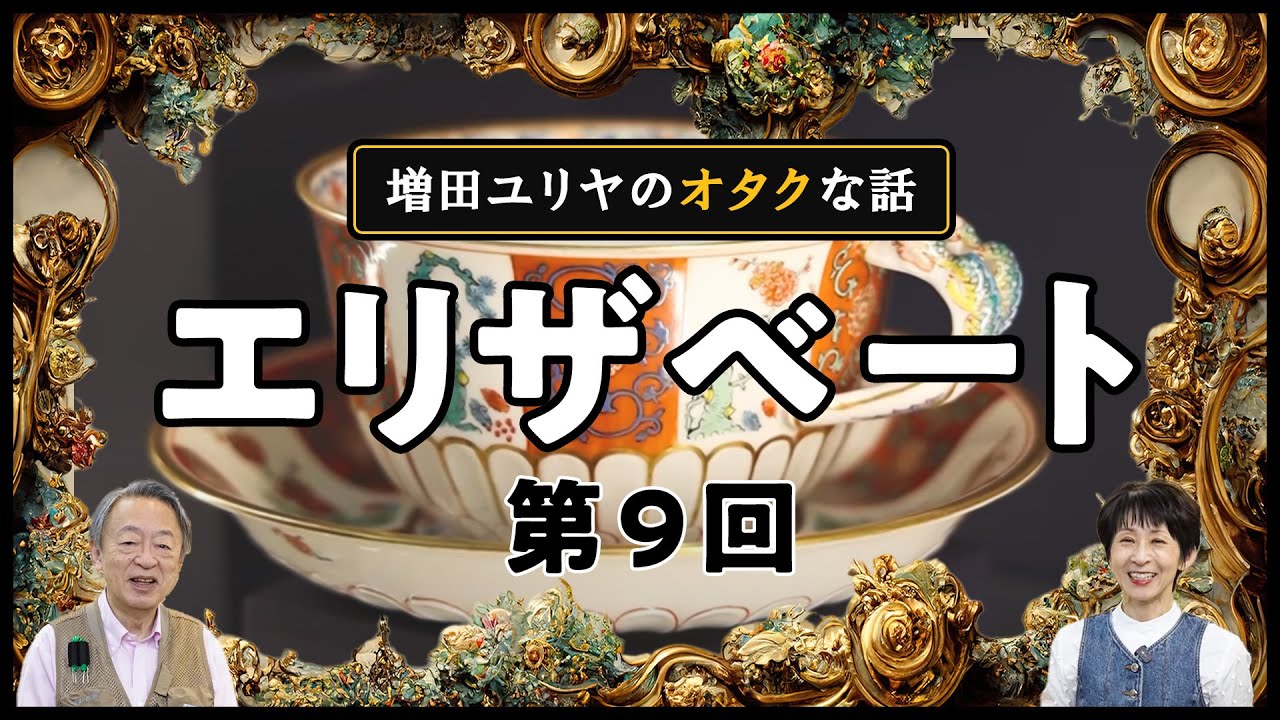 増田ユリヤのオタクな話

エリザベート

第９回